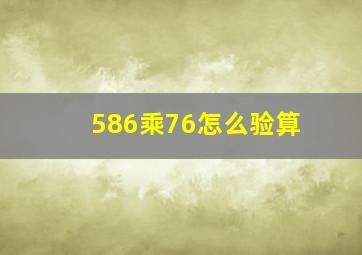 586乘76怎么验算